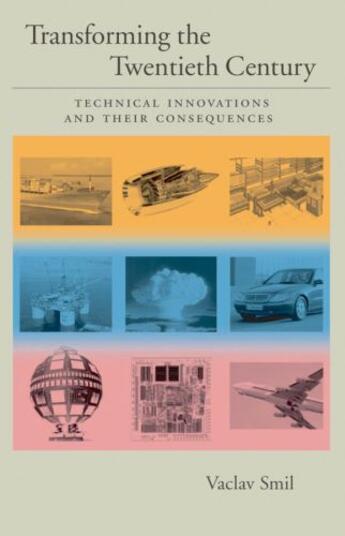 Transforming the Twentieth Century

TECHNICAL INNOVATIONS AND THEIR CONSEQUENCES

Vaclav Smil